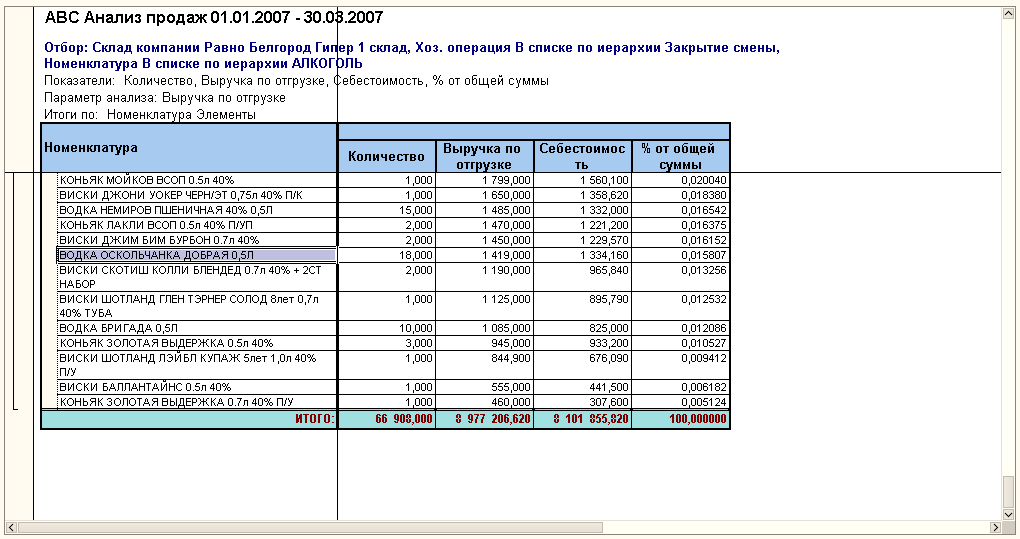 ABC Анализ продаж 01.01.2007 - 30.03.2007

Отбор: Склад компании Равно Белгород Гипер 1 склад, Хоз. операция В списке по иерархии Закрытие смены, Номенклатура В списке по иерархии АЛКОГОЛЬ
Показатели: Количество, Выручка по отгрузке, Себестоимость, % от общей суммы
Параметр анализа: Выручка по отгрузке
Итоги по: Номенклатура Элементы

| Номенклатура | Количество | Выручка по отгрузке | Себестоимость | % от общей суммы |
|---|---|---|---|---|
| КОНЬЯК МОЙКОВ ВСОП 0.5л 40% | 1,000 | 1 799,000 | 1 560,100 | 0,020040 |
| ВИСКИ ДЖОНИ УОКЕР ЧЕРН/ЭТ 0,75л 40% П/К | 1,000 | 1 650,000 | 1 358,620 | 0,018380 |
| ВОДКА НЕМИРОВ ПШЕНИЧНАЯ 40% 0,5Л | 15,000 | 1 485,000 | 1 332,000 | 0,016542 |
| КОНЬЯК ЛАКЛИ ВСОП 0.5л 40% П/УП | 2,000 | 1 470,000 | 1 221,200 | 0,016375 |
| ВИСКИ ДЖИМ БИМ БУРБОН 0.7л 40% | 2,000 | 1 450,000 | 1 229,570 | 0,016152 |
| ВОДКА ОСКОЛЬЧАНКА ДОБРАЯ 0,5Л | 18,000 | 1 419,000 | 1 334,160 | 0,015807 |
| ВИСКИ СКОТИШ КОЛЛИ БЛЕНДЕД 0.7л 40% + 2СТ НАБОР | 2,000 | 1 190,000 | 965,840 | 0,013256 |
| ВИСКИ ШОТЛАНД ГЛЕН ТЭРНЕР СОЛОД 8лет 0,7л 40% ТУБА | 1,000 | 1 125,000 | 895,790 | 0,012532 |
| ВОДКА БРИГАДА 0,5Л | 10,000 | 1 085,000 | 825,000 | 0,012086 |
| КОНЬЯК ЗОЛОТАЯ ВЫДЕРЖКА 0.5л 40% | 3,000 | 945,000 | 933,200 | 0,010527 |
| ВИСКИ ШОТЛАНД ЛЭЙБЛ КУПАЖ 5лет 1,0л 40% П/У | 1,000 | 844,900 | 676,090 | 0,009412 |
| ВИСКИ БАЛЛАНТАЙНС 0.5л 40% | 1,000 | 555,000 | 441,500 | 0,006182 |
| КОНЬЯК ЗОЛОТАЯ ВЫДЕРЖКА 0.7л 40% П/У | 1,000 | 460,000 | 307,600 | 0,005124 |
| ИТОГО: | 66 908,000 | 8 977 206,620 | 8 101 855,820 | 100,000000 |